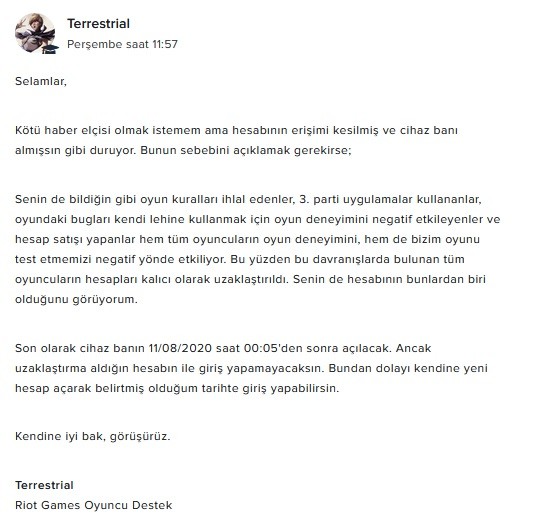 Terrestrial
Perşembe saat 11:57

Selamlar,

Kötü haber elçisi olmak istemem ama hesabının erişimi kesilmiş ve cihaz banı almışsın gibi duruyor. Bunun sebebini açıklamak gerekirse;

Senin de bildiğin gibi oyun kuralları ihlal edenler, 3. parti uygulamalar kullananlar, oyundaki bugları kendi lehine kullanmak için oyun deneyimini negatif etkileyenler ve hesap satışı yapanlar hem tüm oyuncuların oyun deneyimini, hem de bizim oyunu test etmemizi negatif yönde etkiliyor. Bu yüzden bu davranışlarda bulunan tüm oyuncuların hesapları kalıcı olarak uzaklaştırıldı. Senin de hesabının bunlardan biri olduğunu görüyorum.

Son olarak cihaz banın 11/08/2020 saat 00:05'den sonra açılacak. Ancak uzaklaştırma aldığın hesabın ile giriş yapamayacaksın. Bundan dolayı kendine yeni hesap açarak belirtmiş olduğum tarihte giriş yapabilirsin.

Kendine iyi bak, görüşürüz.

Terrestrial
Riot Games Oyuncu Destek